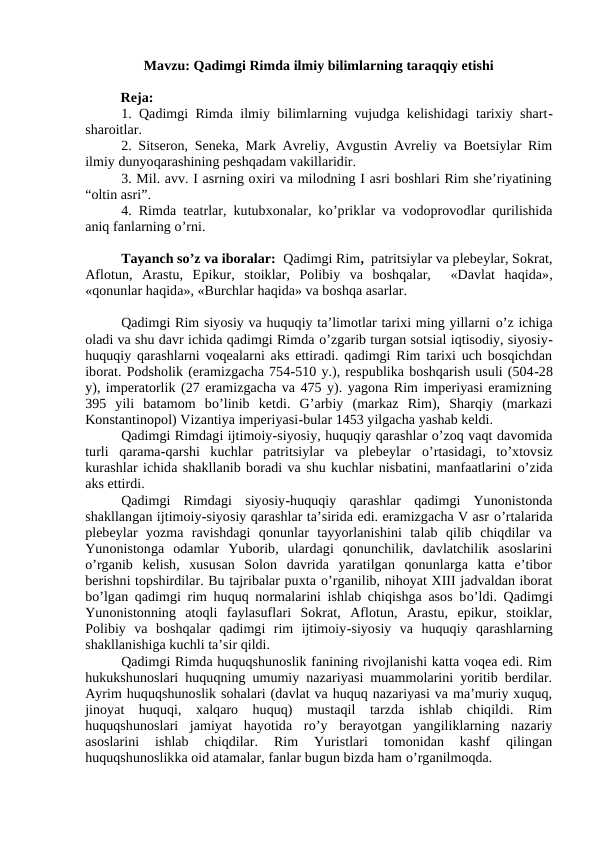 Mavzu: Qadimgi Rimda ilmiy bilimlarning taraqqiy etishi

Reja:
1. Qadimgi Rimda ilmiy bilimlarning vujudga kelishidagi tarixiy shart-sharoitlar.
2. Sitseron, Seneka, Mark Avreliy, Avgustin Avreliy va Boetsiylar Rim ilmiy dunyoqarashining peshqadam vakillaridir.
3. Mil. avv. I asrning oxiri va milodning I asri boshlari Rim she'riyatining "oltin asri".
4. Rimda teatrlar, kutubxonalar, ko'priklar va vodoprovodlar qurilishida aniq fanlarning o'rni.

Tayanch so'z va iboralar: Qadimgi Rim, patritsiylar va plebeylar, Sokrat, Aflotun, Arastu, Epikur, stoiklar, Polibiy va boshqalar, «Davlat haqida», «qonunlar haqida», «Burchlar haqida» va boshqa asarlar.

Qadimgi Rim siyosiy va huquqiy ta'limotlar tarixi ming yillarni o'z ichiga oladi va shu davr ichida qadimgi Rimda o'zgarib turgan sotsial iqtisodiy, siyosiy-huquqiy qarashlarni voqealarni aks ettiradi. qadimgi Rim tarixi uch bosqichdan iborat. Podsholik (eramizgacha 754-510 y.), respublika boshqarish usuli (504-28 y), imperatorlik (27 eramizgacha va 475 y). yagona Rim imperiyasi eramizning 395 yili batamom bo'linib ketdi. G'arbiy (markaz Rim), Sharqiy (markazi Konstantinopol) Vizantiya imperiyasi-bular 1453 yilgacha yashab keldi.

Qadimgi Rimdagi ijtimoiy-siyosiy, huquqiy qarashlar o'zoq vaqt davomida turli qarama-qarshi kuchlar patritsiylar va plebeylar o'rtasidagi, to'xtovsiz kurashlar ichida shakllanib boradi va shu kuchlar nisbatini, manfaatlarini o'zida aks ettirdi.

Qadimgi Rimdagi siyosiy-huquqiy qarashlar qadimgi Yunonistonda shakllangan ijtimoiy-siyosiy qarashlar ta'sirida edi. eramizgacha V asr o'rtalarida plebeylar yozma ravishdagi qonunlar tayyorlanishini talab qilib chiqdilar va Yunonistonga odamlar Yuborib, ulardagi qonunchilik, davlatchilik asoslarini o'rganib kelish, xususan Solon davrida yaratilgan qonunlarga katta e'tibor berishni topshirdilar. Bu tajribalar puxta o'rganilib, nihoyat XIII jadvaldan iborat bo'lgan qadimgi rim huquq normalarini ishlab chiqishga asos bo'ldi. Qadimgi Yunonistonning atoqli faylasuflari Sokrat, Aflotun, Arastu, epikur, stoiklar, Polibiy va boshqalar qadimgi rim ijtimoiy-siyosiy va huquqiy qarashlarning shakllanishiga kuchli ta'sir qildi.

Qadimgi Rimda huquqshunoslik fanining rivojlanishi katta voqea edi. Rim hukukshunoslari huquqning umumiy nazariyasi muammolarini yoritib berdilar. Ayrim huquqshunoslik sohalari (davlat va huquq nazariyasi va ma'muriy xuquq, jinoyat huquqi, xalqaro huquq) mustaqil tarzda ishlab chiqildi. Rim huquqshunoslari jamiyat hayotida ro'y berayotgan yangiliklarning nazariy asoslarini ishlab chiqdilar. Rim Yuristlari tomonidan kashf qilingan huquqshunoslikka oid atamalar, fanlar bugun bizda ham o'rganilmoqda.